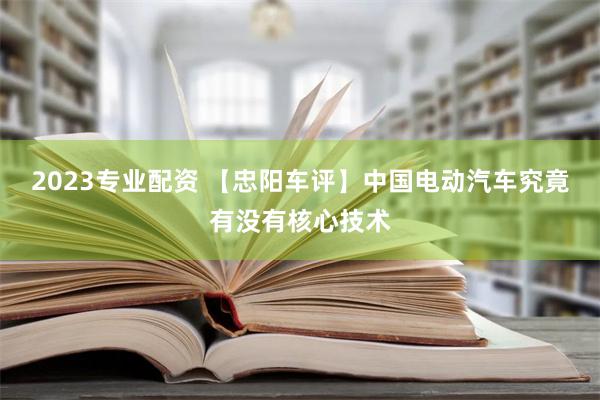 2023专业配资 【忠阳车评】中国电动汽车究竟有没有核心技术